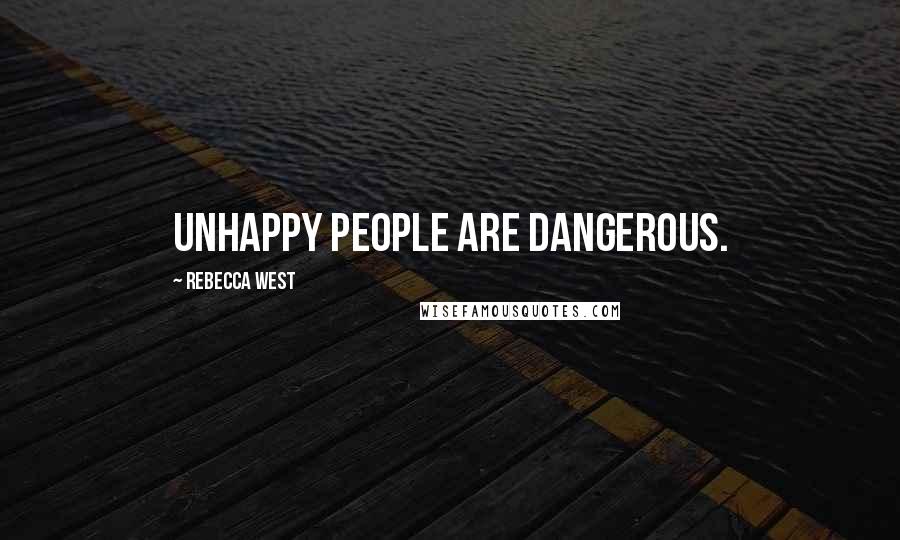 UNHAPPY PEOPLE ARE DANGEROUS.

~ REBECCA WEST

WISEFAMOUSQUOTES.COM